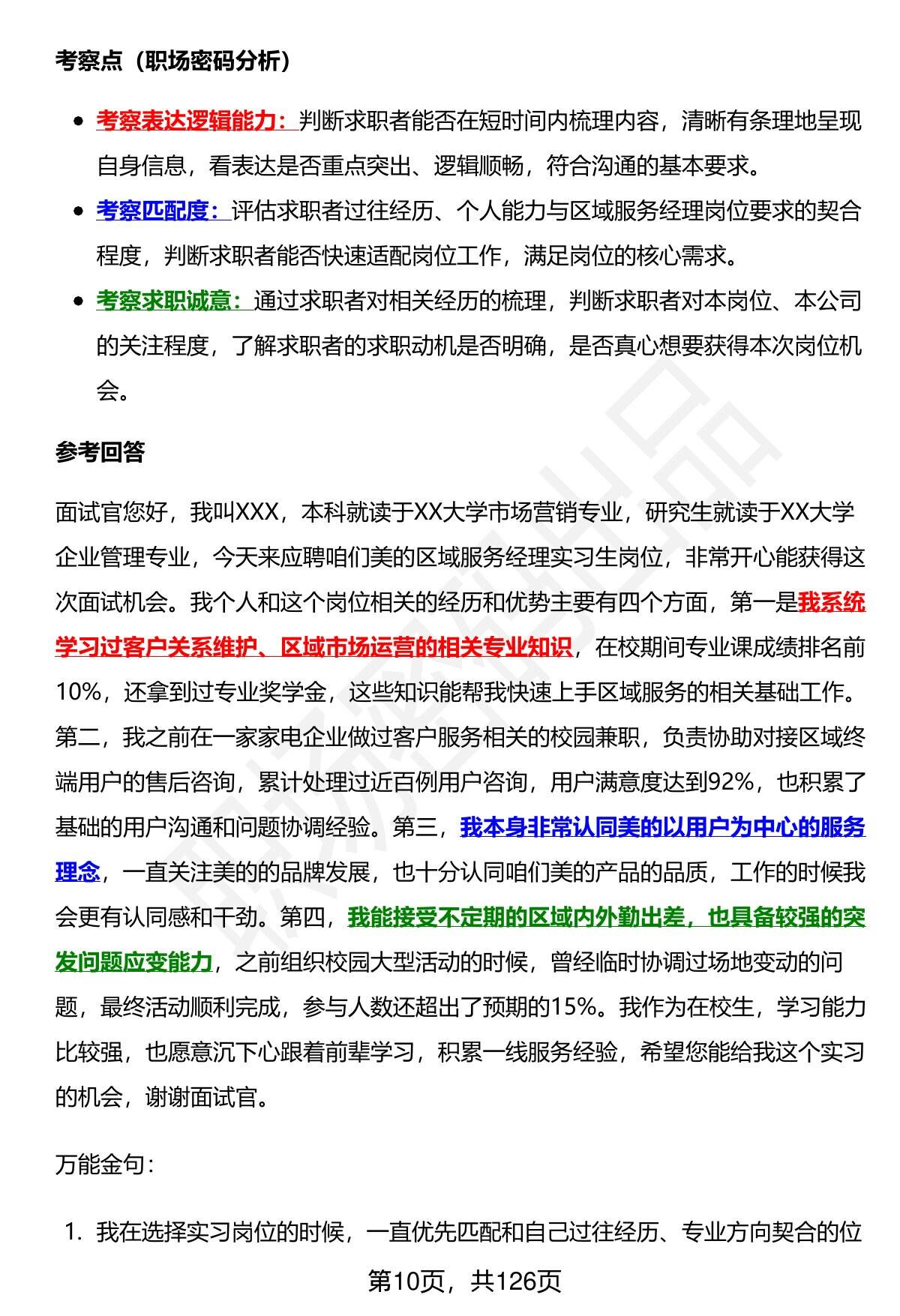 考察点（职场密码分析）

- 考察表达逻辑能力：判断求职者能否在短时间内梳理内容，清晰有条理地呈现自身信息，看表达是否重点突出、逻辑顺畅，符合沟通的基本要求。
- 考察匹配度：评估求职者过往经历、个人能力与区域服务经理岗位要求的契合程度，判断求职者能否快速适配岗位工作，满足岗位的核心需求。
- 考察求职诚意：通过求职者对相关经历的梳理，判断求职者对本岗位、本公司的关注程度，了解求职者的求职动机是否明确，是否真心想要获得本次岗位机会。

参考回答

面试官您好，我叫XXX，本科就读于XX大学市场营销专业，研究生就读于XX大学企业管理专业，今天来应聘咱们美的区域服务经理实习生岗位，非常开心能获得这次面试机会。我个人和这个岗位相关的经历和优势主要有四个方面，第一是我系统学习过客户关系维护、区域市场运营的相关专业知识，在校期间专业课成绩排名前10%，还拿到过专业奖学金，这些知识能帮我快速上手区域服务的相关基础工作。第二，我之前在一家家电企业做过客户服务相关的校园兼职，负责协助对接区域终端用户的售后咨询，累计处理过近百例用户咨询，用户满意度达到92%，也积累了基础的用户沟通和问题协调经验。第三，我本身非常认同美的以用户为中心的服务理念，一直关注美的的品牌发展，也十分认同咱们美的产品的品质，工作的时候我会更有认同感和干劲。第四，我能接受不定期的区域内外勤出差，也具备较强的突发问题应变能力，之前组织校园大型活动的时候，曾经临时协调过场地变动的问题，最终活动顺利完成，参与人数还超出了预期的15%。我作为在校生，学习能力比较强，也愿意沉下心跟着前辈学习，积累一线服务经验，希望您能给我这个实习的机会，谢谢面试官。

万能金句：

1. 我在选择实习岗位的时候，一直优先匹配和自己过往经历、专业方向契合的位

第10页，共126页